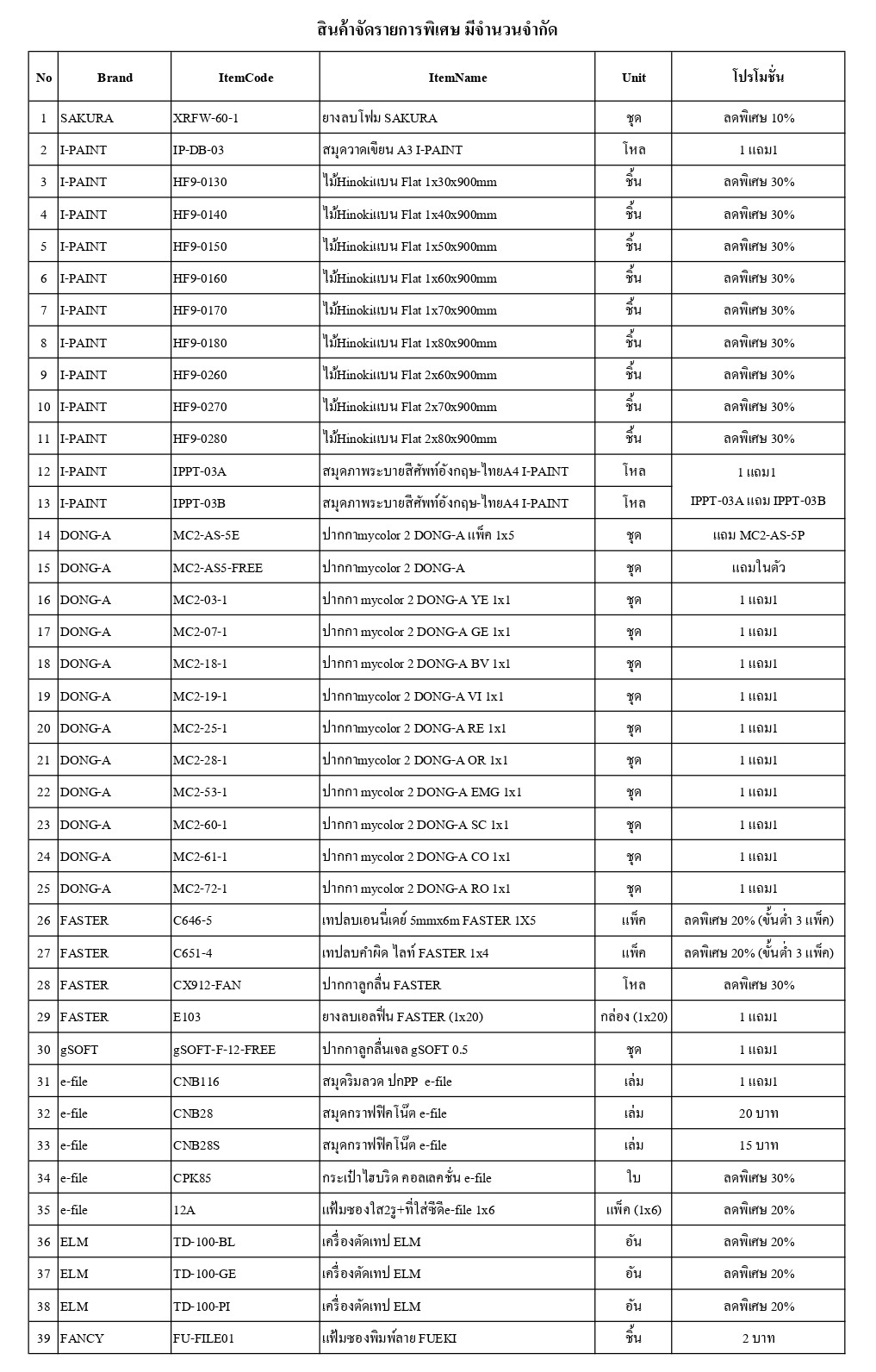 สินค้าจัดรายการพิเศษ มีจำนวนจำกัด

| No | Brand | ItemCode | ItemName | Unit | โปรโมชั่น |
|---|---|---|---|---|---|
| 1 | SAKURA | XRFW-60-1 | ยางลบโฟม SAKURA | ชุด | ลดพิเศษ 10% |
| 2 | I-PAINT | IP-DB-03 | สมุดวาดเขียน A3 I-PAINT | โหล | 1 แถม1 |
| 3 | I-PAINT | HF9-0130 | ไม้Hinokiแบน Flat 1x30x900mm | ชิ้น | ลดพิเศษ 30% |
| 4 | I-PAINT | HF9-0140 | ไม้Hinokiแบน Flat 1x40x900mm | ชิ้น | ลดพิเศษ 30% |
| 5 | I-PAINT | HF9-0150 | ไม้Hinokiแบน Flat 1x50x900mm | ชิ้น | ลดพิเศษ 30% |
| 6 | I-PAINT | HF9-0160 | ไม้Hinokiแบน Flat 1x60x900mm | ชิ้น | ลดพิเศษ 30% |
| 7 | I-PAINT | HF9-0170 | ไม้Hinokiแบน Flat 1x70x900mm | ชิ้น | ลดพิเศษ 30% |
| 8 | I-PAINT | HF9-0180 | ไม้Hinokiแบน Flat 1x80x900mm | ชิ้น | ลดพิเศษ 30% |
| 9 | I-PAINT | HF9-0260 | ไม้Hinokiแบน Flat 2x60x900mm | ชิ้น | ลดพิเศษ 30% |
| 10 | I-PAINT | HF9-0270 | ไม้Hinokiแบน Flat 2x70x900mm | ชิ้น | ลดพิเศษ 30% |
| 11 | I-PAINT | HF9-0280 | ไม้Hinokiแบน Flat 2x80x900mm | ชิ้น | ลดพิเศษ 30% |
| 12 | I-PAINT | IPPT-03A | สมุดภาพระบายสีศัพท์อังกฤษ-ไทยA4 I-PAINT | โหล | 1 แถม1 IPPT-03A แถม IPPT-03B |
| 13 | I-PAINT | IPPT-03B | สมุดภาพระบายสีศัพท์อังกฤษ-ไทยA4 I-PAINT | โหล | |
| 14 | DONG-A | MC2-AS-5E | ปากกาmycolor 2 DONG-A แพ็ค 1x5 | ชุด | แถม MC2-AS-5P |
| 15 | DONG-A | MC2-AS5-FREE | ปากกาmycolor 2 DONG-A | ชุด | แถมในตัว |
| 16 | DONG-A | MC2-03-1 | ปากกา mycolor 2 DONG-A YE 1x1 | ชุด | 1 แถม1 |
| 17 | DONG-A | MC2-07-1 | ปากกา mycolor 2 DONG-A GE 1x1 | ชุด | 1 แถม1 |
| 18 | DONG-A | MC2-18-1 | ปากกา mycolor 2 DONG-A BV 1x1 | ชุด | 1 แถม1 |
| 19 | DONG-A | MC2-19-1 | ปากกาmycolor 2 DONG-A VI 1x1 | ชุด | 1 แถม1 |
| 20 | DONG-A | MC2-25-1 | ปากกาmycolor 2 DONG-A RE 1x1 | ชุด | 1 แถม1 |
| 21 | DONG-A | MC2-28-1 | ปากกาmycolor 2 DONG-A OR 1x1 | ชุด | 1 แถม1 |
| 22 | DONG-A | MC2-53-1 | ปากกา mycolor 2 DONG-A EMG 1x1 | ชุด | 1 แถม1 |
| 23 | DONG-A | MC2-60-1 | ปากกา mycolor 2 DONG-A SC 1x1 | ชุด | 1 แถม1 |
| 24 | DONG-A | MC2-61-1 | ปากกา mycolor 2 DONG-A CO 1x1 | ชุด | 1 แถม1 |
| 25 | DONG-A | MC2-72-1 | ปากกา mycolor 2 DONG-A RO 1x1 | ชุด | 1 แถม1 |
| 26 | FASTER | C646-5 | เทปลบเอนนี่เดย์ 5mmx6m FASTER 1X5 | แพ็ค | ลดพิเศษ 20% (ขั้นต่ำ 3 แพ็ค) |
| 27 | FASTER | C651-4 | เทปลบคำผิด ไลท์ FASTER 1x4 | แพ็ค | ลดพิเศษ 20% (ขั้นต่ำ 3 แพ็ค) |
| 28 | FASTER | CX912-FAN | ปากกาลูกลื่น FASTER | โหล | ลดพิเศษ 30% |
| 29 | FASTER | E103 | ยางลบเอลฟิ่น FASTER (1x20) | กล่อง (1x20) | 1 แถม1 |
| 30 | gSOFT | gSOFT-F-12-FREE | ปากกาลูกลื่นเจล gSOFT 0.5 | ชุด | 1 แถม1 |
| 31 | e-file | CNB116 | สมุดริมลวด ปกPP e-file | เล่ม | 1 แถม1 |
| 32 | e-file | CNB28 | สมุดกราฟฟิคโน๊ต e-file | เล่ม | 20 บาท |
| 33 | e-file | CNB28S | สมุดกราฟฟิคโน๊ต e-file | เล่ม | 15 บาท |
| 34 | e-file | CPK85 | กระเป๋าไฮบริด คอลเลคชั่น e-file | ใบ | ลดพิเศษ 30% |
| 35 | e-file | 12A | แฟ้มซองใส2รู+ที่ใส่ซีดีe-file 1x6 | แพ็ค (1x6) | ลดพิเศษ 20% |
| 36 | ELM | TD-100-BL | เครื่องตัดเทป ELM | อัน | ลดพิเศษ 20% |
| 37 | ELM | TD-100-GE | เครื่องตัดเทป ELM | อัน | ลดพิเศษ 20% |
| 38 | ELM | TD-100-PI | เครื่องตัดเทป ELM | อัน | ลดพิเศษ 20% |
| 39 | FANCY | FU-FILE01 | แฟ้มซองพิมพ์ลาย FUEKI | ชิ้น | 2 บาท |